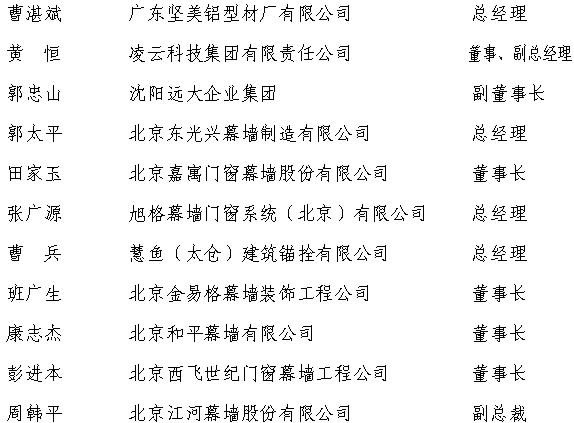 曹湛斌 广东坚美铝型材厂有限公司 总经理

黄 恒 凌云科技集团有限责任公司 董事、副总经理

郭忠山 沈阳远大企业集团 副董事长

郭太平 北京东光兴幕墙制造有限公司 总经理

田家玉 北京嘉寓门窗幕墙股份有限公司 董事长

张广源 旭格幕墙门窗系统（北京）有限公司 总经理

曹 兵 慧鱼（太仓）建筑锚拴有限公司 总经理

班广生 北京金易格幕墙装饰工程公司 董事长

康志杰 北京和平幕墙有限公司 董事长

彭进本 北京西飞世纪门窗幕墙工程公司 董事长

周韩平 北京江河幕墙股份有限公司 副总裁